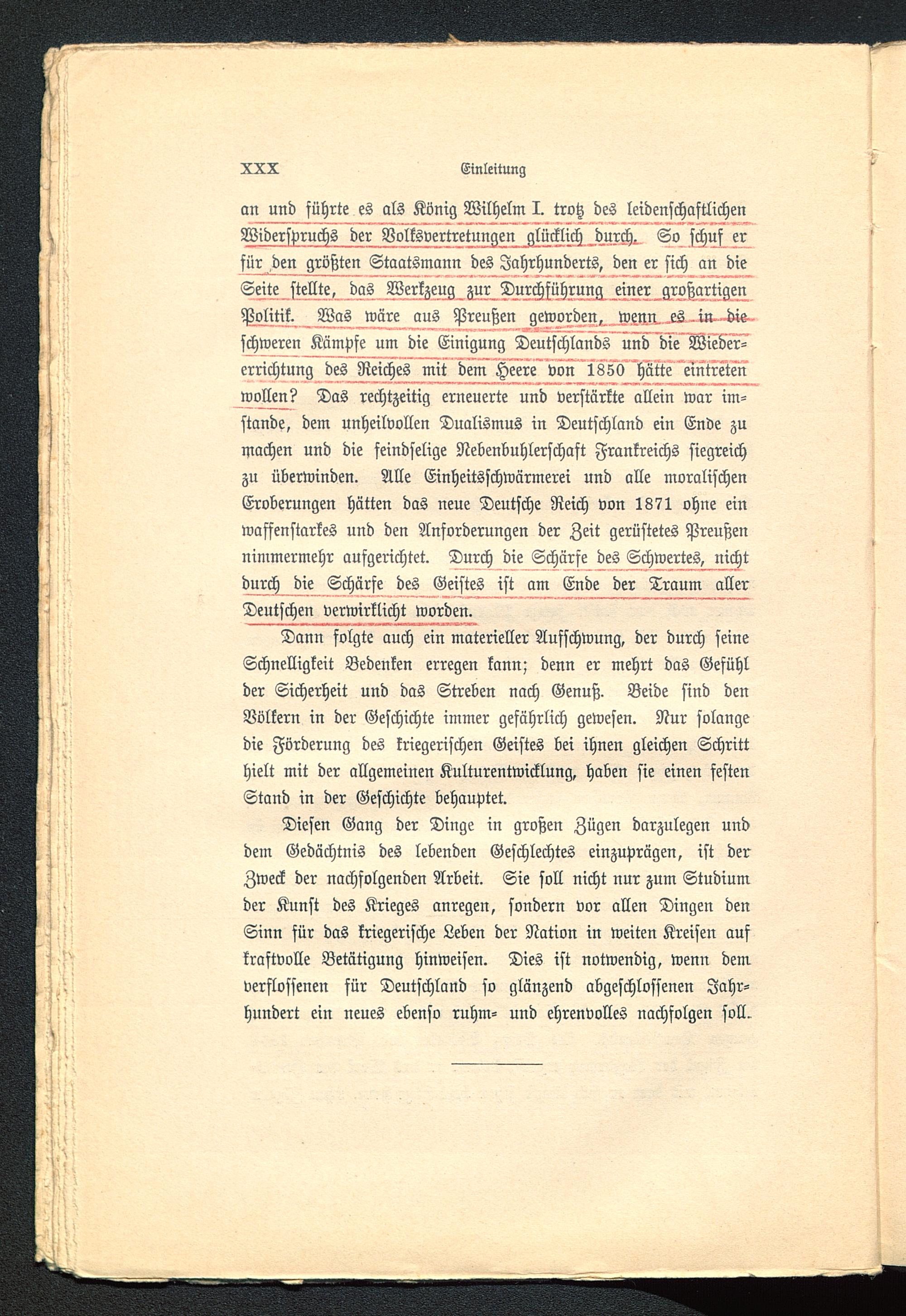 XXX Einleitung

an und führte es als König Wilhelm I. trotz des leidenschaftlichen Widerspruchs der Volksvertretungen glücklich durch. So schuf er für den größten Staatsmann des Jahrhunderts, den er sich an die Seite stellte, das Werkzeug zur Durchführung einer großartigen Politik. Was wäre aus Preußen geworden, wenn es in die schweren Kämpfe um die Einigung Deutschlands und die Wiedererrichtung des Reiches mit dem Heere von 1850 hätte eintreten wollen? Das rechtzeitig erneuerte und verstärkte allein war imstande, dem unheilvollen Dualismus in Deutschland ein Ende zu machen und die feindselige Nebenbuhlerschaft Frankreichs siegreich zu überwinden. Alle Einheitsschwärmerei und alle moralischen Eroberungen hätten das neue Deutsche Reich von 1871 ohne ein waffenstarkes und den Anforderungen der Zeit gerüstetes Preußen nimmermehr aufgerichtet. Durch die Schärfe des Schwertes, nicht durch die Schärfe des Geistes ist am Ende der Traum aller Deutschen verwirklicht worden.

Dann folgte auch ein materieller Aufschwung, der durch seine Schnelligkeit Bedenken erregen kann; denn er mehrt das Gefühl der Sicherheit und das Streben nach Genuß. Beide sind den Völkern in der Geschichte immer gefährlich gewesen. Nur solange die Förderung des kriegerischen Geistes bei ihnen gleichen Schritt hielt mit der allgemeinen Kulturentwicklung, haben sie einen festen Stand in der Geschichte behauptet.

Diesen Gang der Dinge in großen Zügen darzulegen und dem Gedächtnis des lebenden Geschlechtes einzuprägen, ist der Zweck der nachfolgenden Arbeit. Sie soll nicht nur zum Studium der Kunst des Krieges anregen, sondern vor allen Dingen den Sinn für das kriegerische Leben der Nation in weiten Kreisen auf kraftvolle Betätigung hinweisen. Dies ist notwendig, wenn dem verflossenen für Deutschland so glänzend abgeschlossenen Jahrhundert ein neues ebenso ruhm- und ehrenvolles nachfolgen soll.